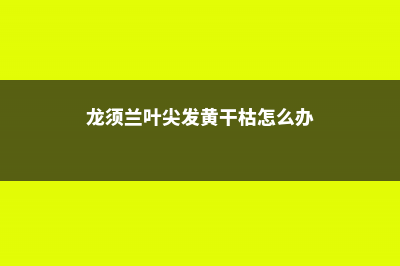 龙须兰叶尖发黄干枯怎么办